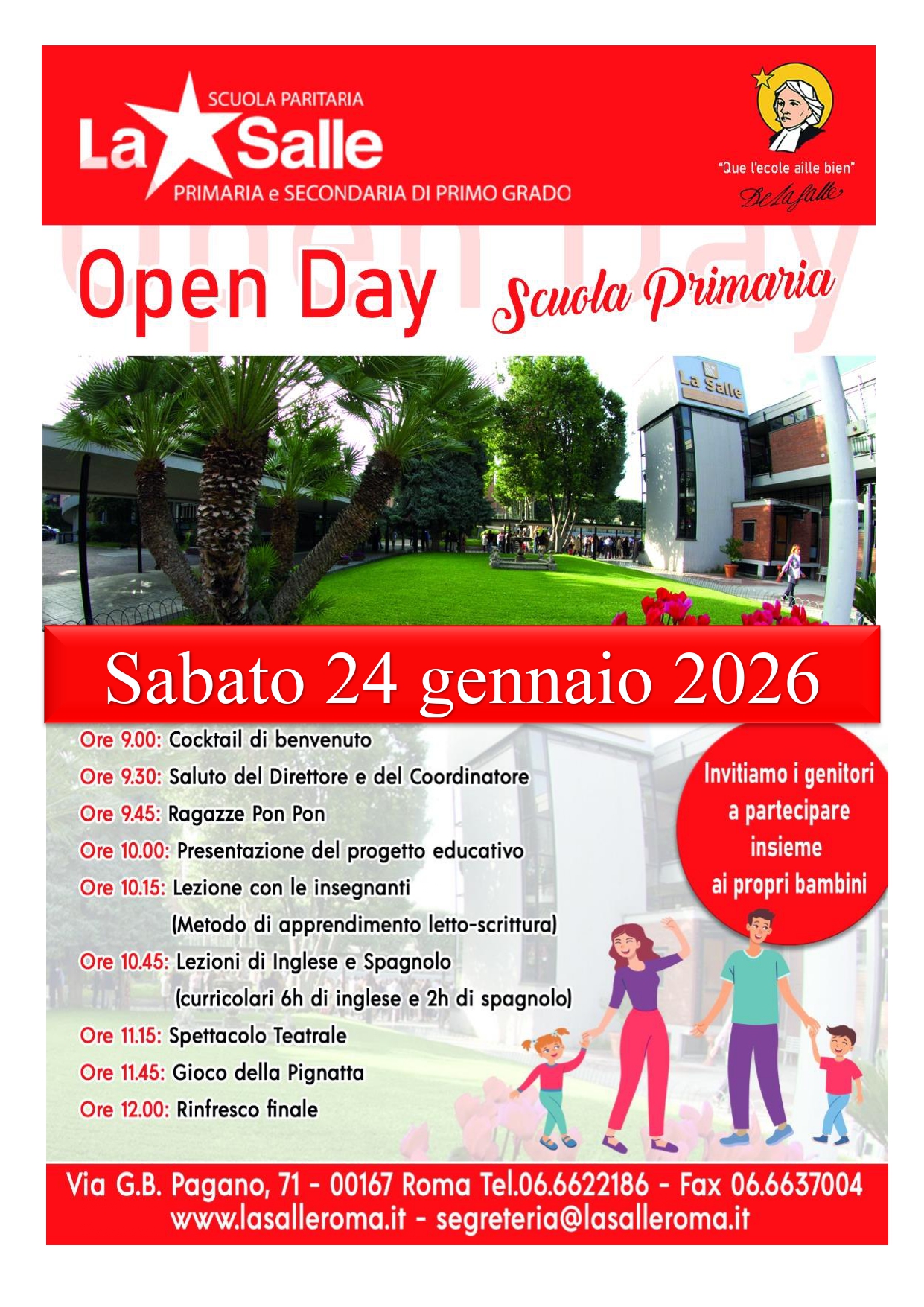 SCUOLA PARITARIA
La Salle
PRIMARIA e SECONDARIA DI PRIMO GRADO

"Que l'ecole aille bien"
De La Salle

Open Day
Scuola Primaria

La Salle

Sabato 24 gennaio 2026

Ore 9.00: Cocktail di benvenuto
Ore 9.30: Saluto del Direttore e del Coordinatore
Ore 9.45: Ragazze Pon Pon
Ore 10.00: Presentazione del progetto educativo
Ore 10.15: Lezione con le insegnanti (Metodo di apprendimento letto-scrittura)
Ore 10.45: Lezioni di Inglese e Spagnolo (curricolari 6h di inglese e 2h di spagnolo)
Ore 11.15: Spettacolo Teatrale
Ore 11.45: Gioco della Pignatta
Ore 12.00: Rinfresco finale

Invitiamo i genitori a partecipare insieme ai propri bambini

Via G.B. Pagano, 71 - 00167 Roma Tel.06.6622186 - Fax 06.6637004
www.lasalleroma.it - segreteria@lasalleroma.it